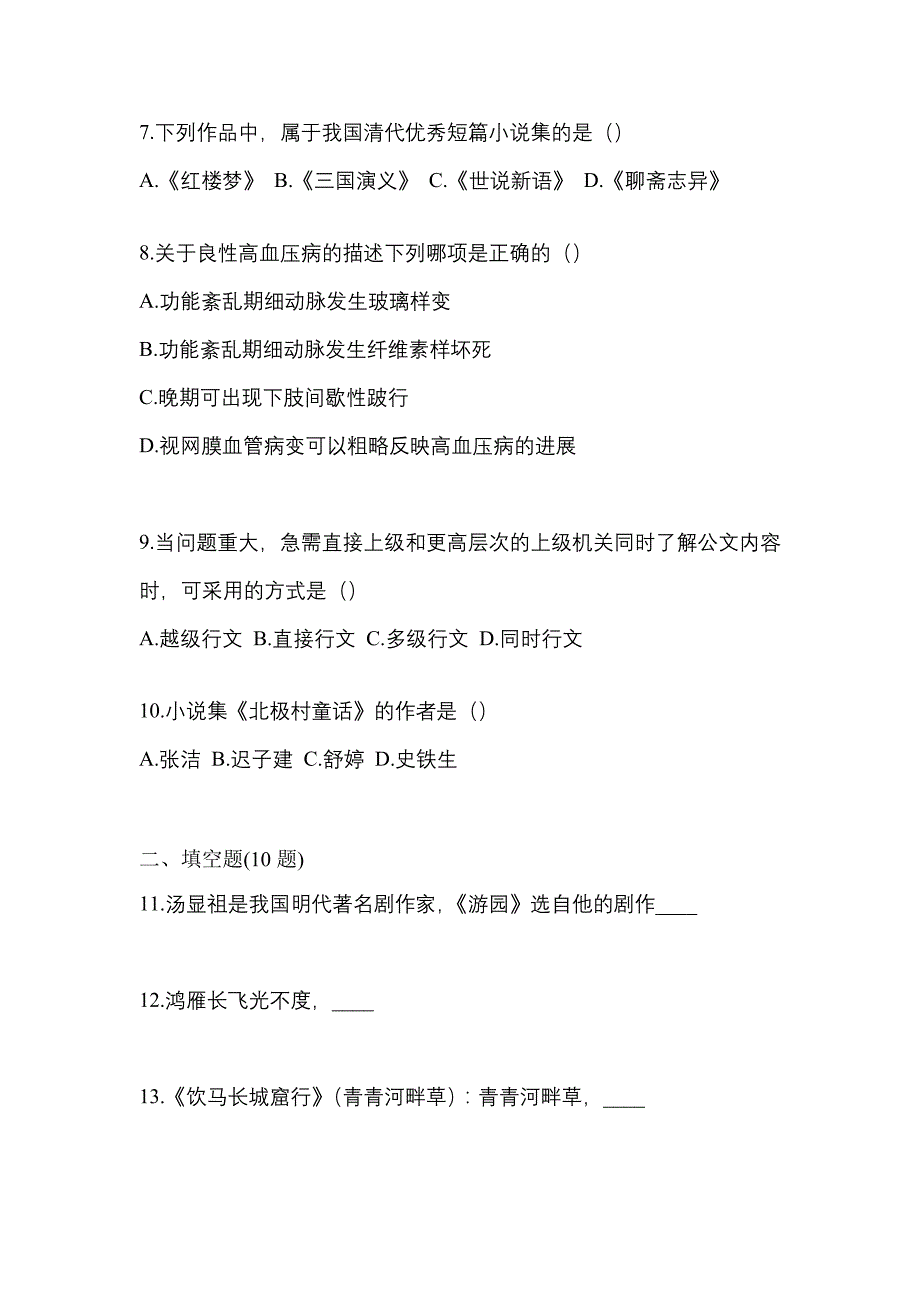 7.下列作品中，属于我国清代优秀短篇小说集的是（）

A.《红楼梦》 B.《三国演义》 C.《世说新语》 D.《聊斋志异》

8.关于良性高血压病的描述下列哪项是正确的（）

A.功能紊乱期细动脉发生玻璃样变

B.功能紊乱期细动脉发生纤维素样坏死

C.晚期可出现下肢间歇性跛行

D.视网膜血管病变可以粗略反映高血压病的进展

9.当问题重大，急需直接上级和更高层次的上级机关同时了解公文内容时，可采用的方式是（）

A.越级行文 B.直接行文 C.多级行文 D.同时行文

10.小说集《北极村童话》的作者是（）

A.张洁 B.迟子建 C.舒婷 D.史铁生

二、填空题(10 题)

11.汤显祖是我国明代著名剧作家,《游园》选自他的剧作____

12.鸿雁长飞光不度，____

13.《饮马长城窟行》（青青河畔草）：青青河畔草，____